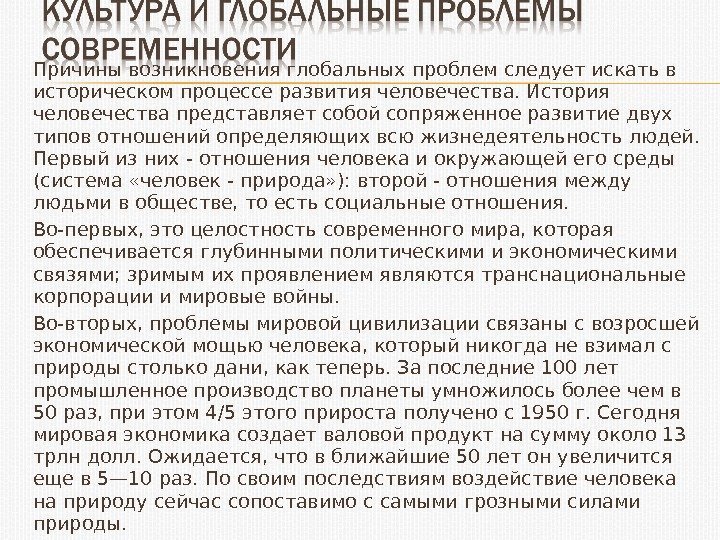 КУЛЬТУРА И ГЛОБАЛЬНЫЕ ПРОБЛЕМЫ СОВРЕМЕННОСТИ

Причины возникновения глобальных проблем следует искать в историческом процессе развития человечества. История человечества представляет собой сопряженное развитие двух типов отношений определяющих всю жизнедеятельность людей. Первый из них - отношения человека и окружающей его среды (система «человек - природа»): второй - отношения между людьми в обществе, то есть социальные отношения.

Во-первых, это целостность современного мира, которая обеспечивается глубинными политическими и экономическими связями; зримым их проявлением являются транснациональные корпорации и мировые войны.

Во-вторых, проблемы мировой цивилизации связаны с возросшей экономической мощью человека, который никогда не взимал с природы столько дани, как теперь. За последние 100 лет промышленное производство планеты умножилось более чем в 50 раз, при этом 4/5 этого прироста получено с 1950 г. Сегодня мировая экономика создает валовой продукт на сумму около 13 трлн долл. Ожидается, что в ближайшие 50 лет он увеличится еще в 5—10 раз. По своим последствиям воздействие человека на природу сейчас сопоставимо с самыми грозными силами природы.